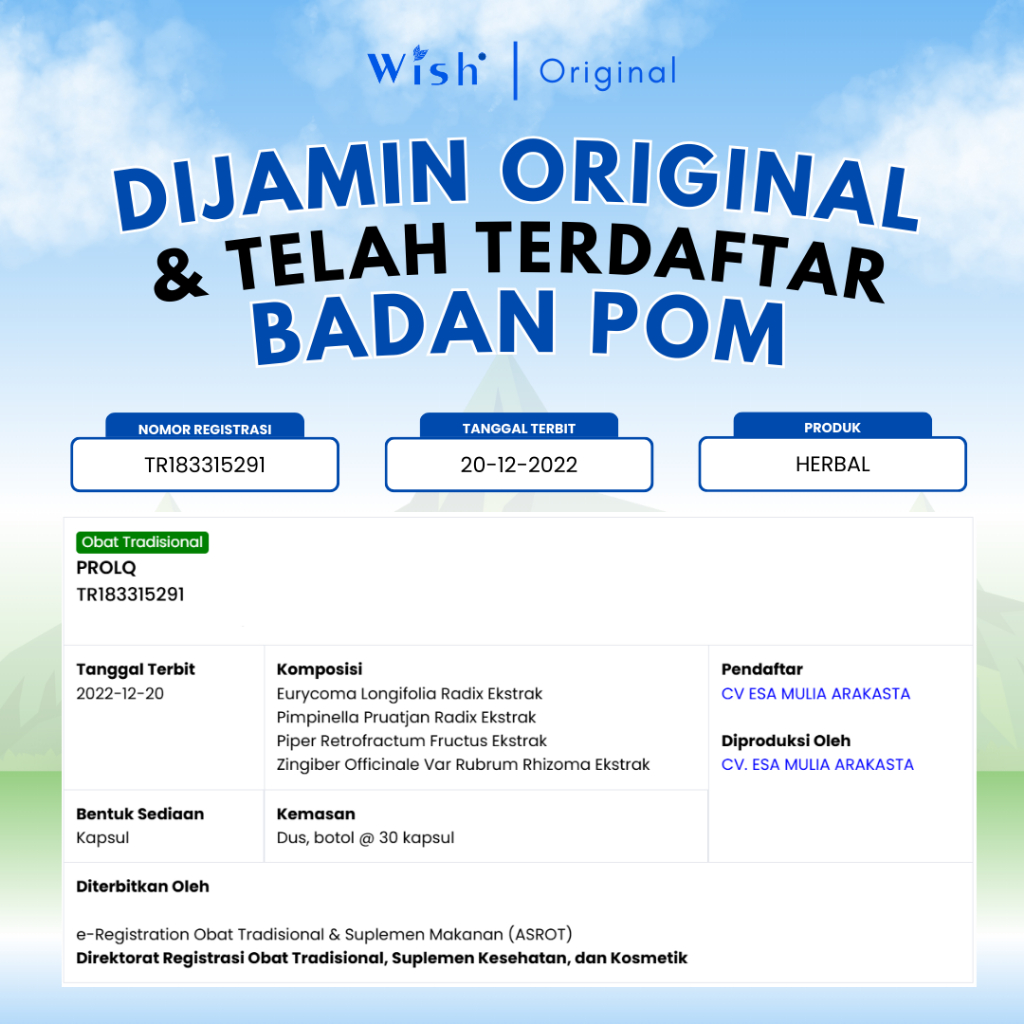 Wish | Original

DIJAMIN ORIGINAL
& TELAH TERDAFTAR
BADAN POM

NOMOR REGISTRASI
TR183315291

TANGGAL TERBIT
20-12-2022

PRODUK
HERBAL

Obat Tradisional
PROLQ
TR183315291

Tanggal Terbit
2022-12-20

Komposisi
Eurycoma Longifolia Radix Ekstrak
Pimpinella Pruatjan Radix Ekstrak
Piper Retrofractum Fructus Ekstrak
Zingiber Officinale Var Rubrum Rhizoma Ekstrak

Pendaftar
CV ESA MULIA ARAKASTA

Diproduksi Oleh
CV. ESA MULIA ARAKASTA

Bentuk Sediaan
Kapsul

Kemasan
Dus, botol @ 30 kapsul

Diterbitkan Oleh

e-Registration Obat Tradisional & Suplemen Makanan (ASROT)
Direktorat Registrasi Obat Tradisional, Suplemen Kesehatan, dan Kosmetik